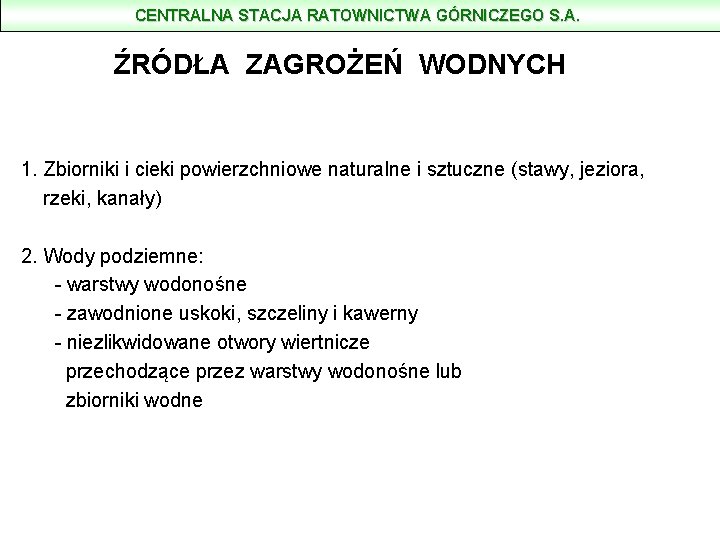 CENTRALNA STACJA RATOWNICTWA GÓRNICZEGO S.A.

ŹRÓDŁA ZAGROŻEŃ WODNYCH

1. Zbiorniki i cieki powierzchniowe naturalne i sztuczne (stawy, jeziora, rzeki, kanały)

2. Wody podziemne:
- warstwy wodonośne
- zawodnione uskoki, szczeliny i kawerny
- niezlikwidowane otwory wiertnicze przechodzące przez warstwy wodonośne lub zbiorniki wodne